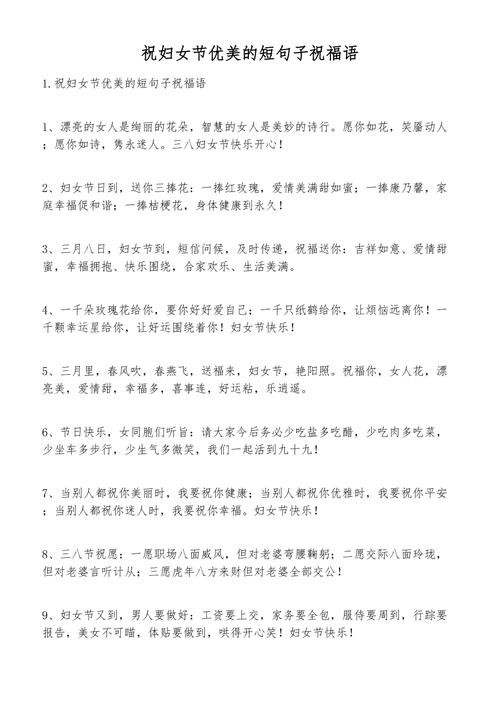 祝妇女节优美的短句子祝福语

1.祝妇女节优美的短句子祝福语

1、漂亮的女人是绚丽的花朵，智慧的女人是美妙的诗行。愿你如花，笑靥动人；愿你如诗，隽永迷人。三八妇女节快乐开心！

2、妇女节日到，送你三捧花：一捧红玫瑰，爱情美满甜如蜜；一捧康乃馨，家庭幸福促和谐；一捧桔梗花，身体健康到永久！

3、三月八日，妇女节到，短信问候，及时传递，祝福送你：吉祥如意、爱情甜蜜，幸福拥抱、快乐围绕，合家欢乐、生活美满。

4、一千朵玫瑰花给你，要你好好爱自己；一千只纸鹤给你，让烦恼远离你！一千颗幸运星给你，让好运围绕着你！妇女节快乐！

5、三月里，春风吹，春燕飞，送福来，妇女节，艳阳照。祝福你，女人花，漂亮美，爱情甜，幸福多，喜事连，好运粘，乐逍遥。

6、节日快乐，女同胞们听旨：请大家今后务必少吃盐多吃醋，少吃肉多吃菜，少坐车多步行，少生气多微笑，我们一起活到九十九！

7、当别人都祝你美丽时，我要祝你健康；当别人都祝你优雅时，我要祝你平安；当别人都祝你迷人时，我要祝你幸福。妇女节快乐！

8、三八节祝愿：一愿职场八面威风，但对老婆弯腰鞠躬；二愿交际八面玲珑，但对老婆言听计从；三愿虎年八方来财但对老婆全部交公！

9、妇女节又到，男人要做好：工资要上交，家务要全包，服侍要周到，行踪要报告，美女不可瞄，体贴要做到，哄得开心笑！妇女节快乐！